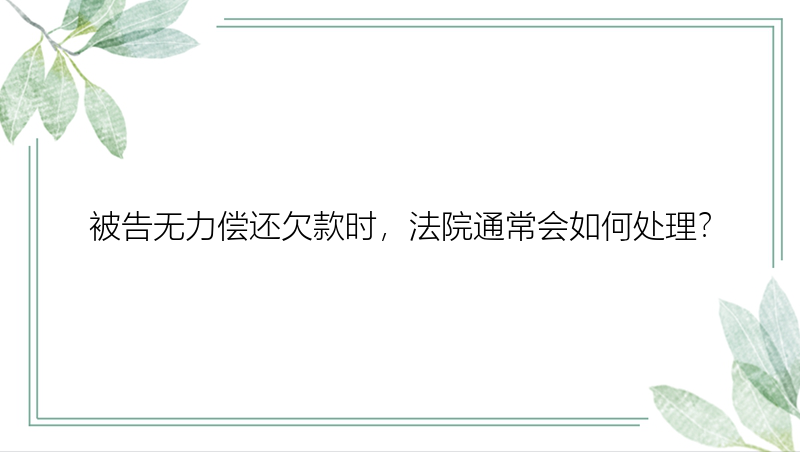 被告无力偿还欠款时，法院通常会如何处理?